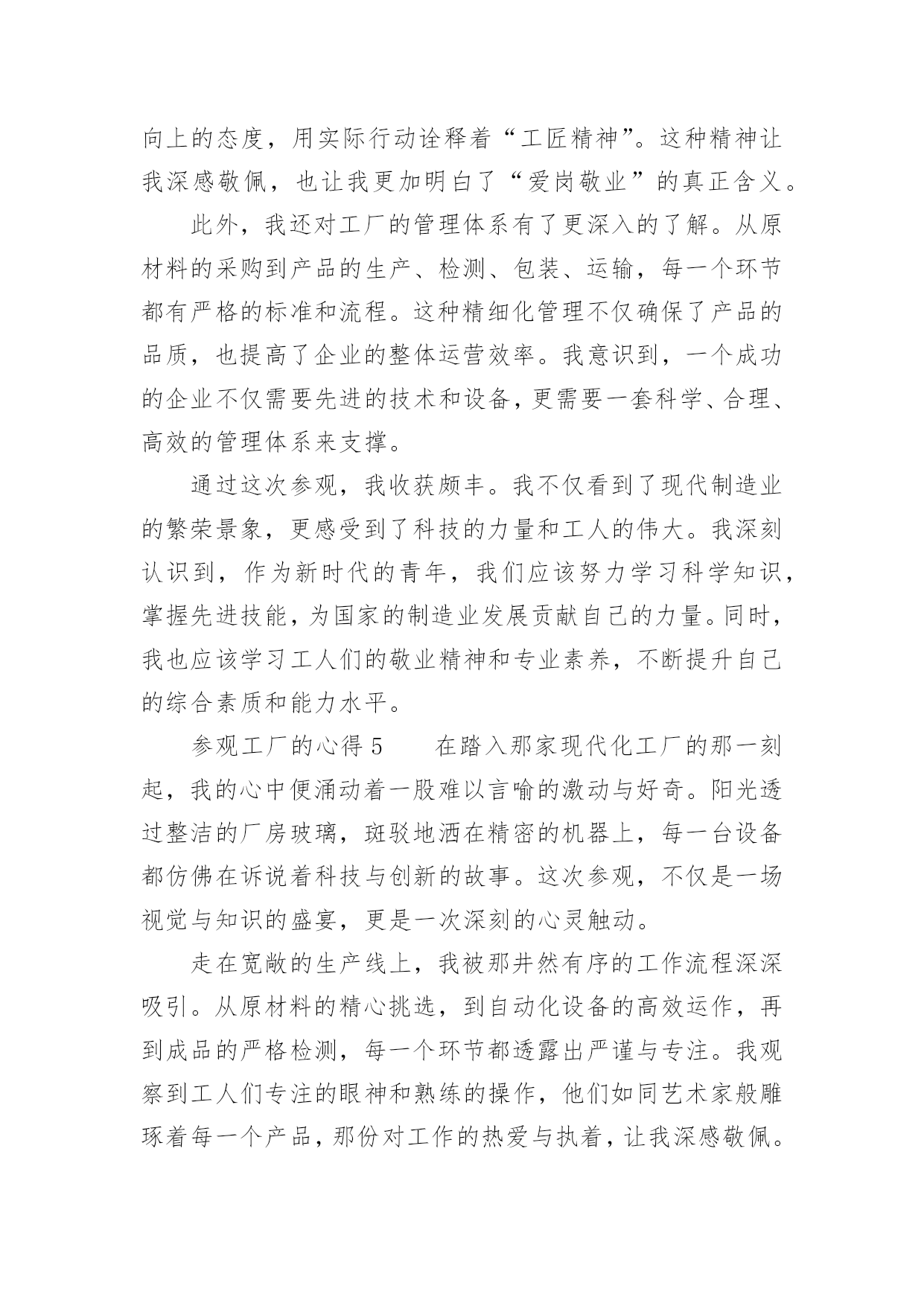 向上的态度，用实际行动诠释着“工匠精神”。这种精神让我深感敬佩，也让我更加明白了“爱岗敬业”的真正含义。

此外，我还对工厂的管理体系有了更深入的了解。从原材料的采购到产品的生产、检测、包装、运输，每一个环节都有严格的标准和流程。这种精细化管理不仅确保了产品的品质，也提高了企业的整体运营效率。我意识到，一个成功的企业不仅需要先进的技术和设备，更需要一套科学、合理、高效的管理体系来支撑。

通过这次参观，我收获颇丰。我不仅看到了现代制造业的繁荣景象，更感受到了科技的力量和工人的伟大。我深刻认识到，作为新时代的青年，我们应该努力学习科学知识，掌握先进技能，为国家的制造业发展贡献自己的力量。同时，我也应该学习工人们的敬业精神和专业素养，不断提升自己的综合素质和能力水平。

参观工厂的心得 5　　在踏入那家现代化工厂的那一刻起，我的心中便涌动着一股难以言喻的激动与好奇。阳光透过整洁的厂房玻璃，斑驳地洒在精密的机器上，每一台设备都仿佛在诉说着科技与创新的故事。这次参观，不仅是一场视觉与知识的盛宴，更是一次深刻的心灵触动。

走在宽敞的生产线上，我被那井然有序的工作流程深深吸引。从原材料的精心挑选，到自动化设备的高效运作，再到成品的严格检测，每一个环节都透露出严谨与专注。我观察到工人们专注的眼神和熟练的操作，他们如同艺术家般雕琢着每一个产品，那份对工作的热爱与执着，让我深感敬佩。